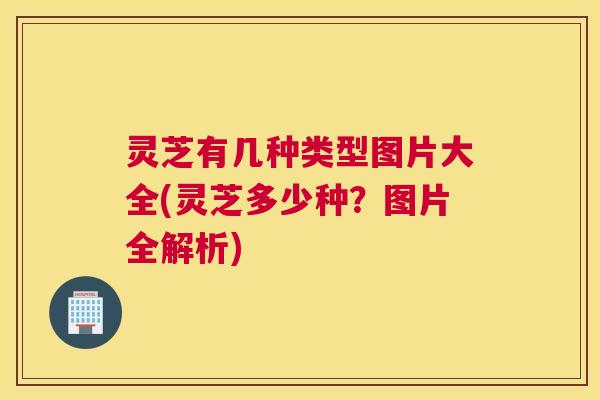 灵芝有几种类型图片大全(灵芝多少种？图片全解析)

HOSPITAL